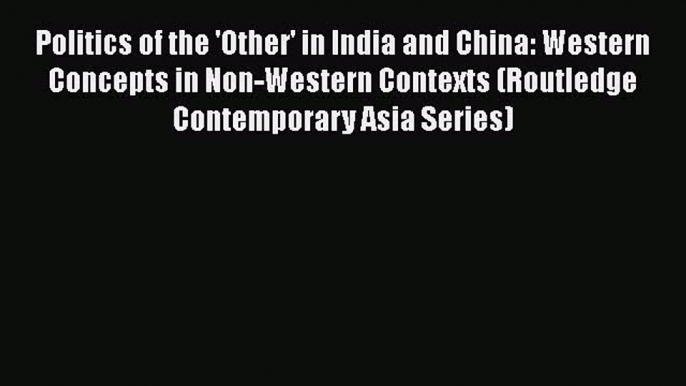 Politics of the 'Other' in India and China: Western Concepts in Non-Western Contexts (Routledge Contemporary Asia Series)